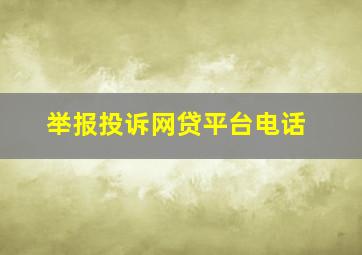 举报投诉网贷平台电话